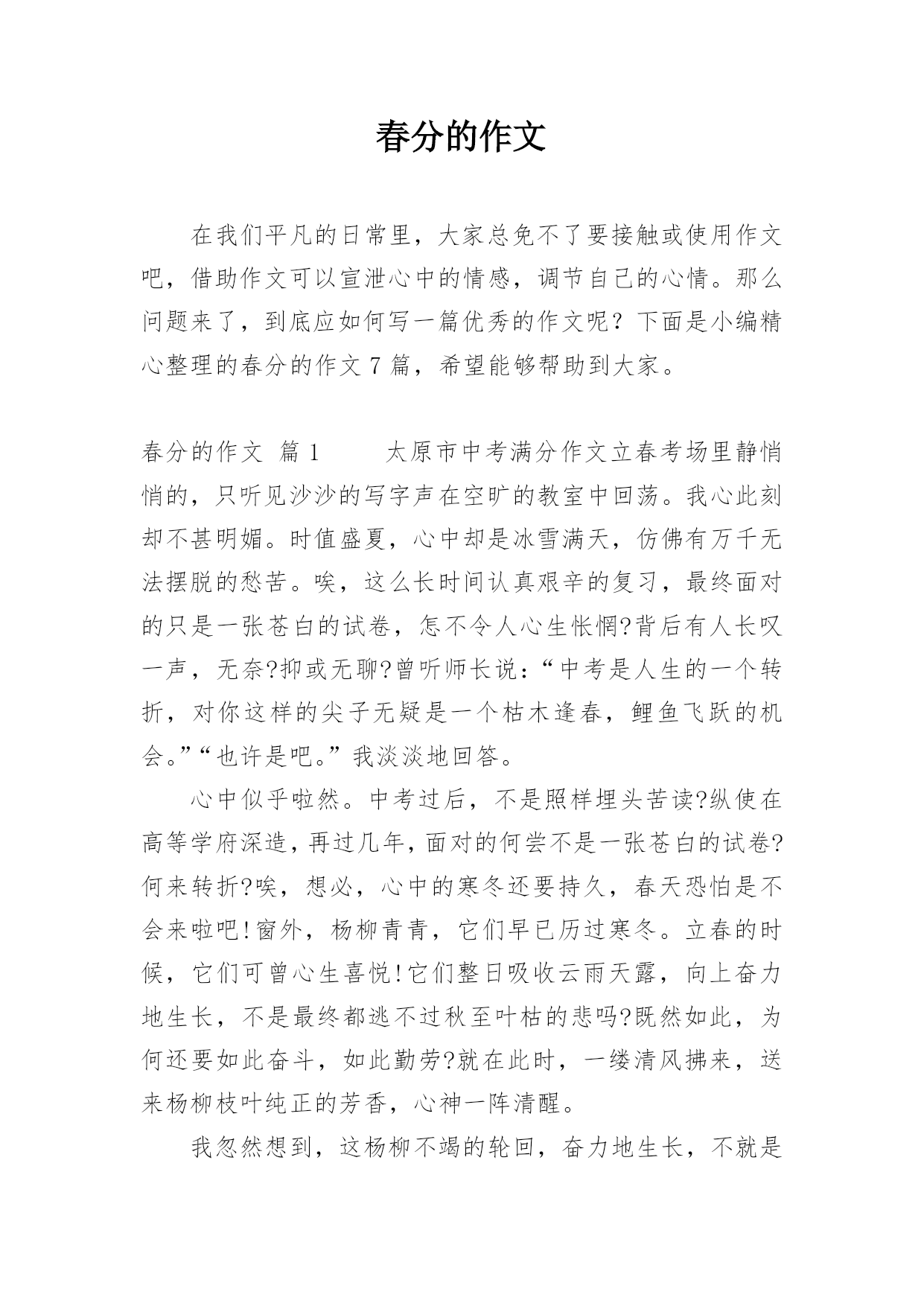 春分的作文

在我们平凡的日常里，大家总免不了要接触或使用作文吧，借助作文可以宣泄心中的情感，调节自己的心情。那么问题来了，到底应如何写一篇优秀的作文呢？下面是小编精心整理的春分的作文 7 篇，希望能够帮助到大家。

春分的作文 篇 1　　太原市中考满分作文立春考场里静悄悄的，只听见沙沙的写字声在空旷的教室中回荡。我心此刻却不甚明媚。时值盛夏，心中却是冰雪满天，仿佛有万千无法摆脱的愁苦。唉，这么长时间认真艰辛的复习，最终面对的只是一张苍白的试卷，怎不令人心生怅惘?背后有人长叹一声，无奈?抑或无聊?曾听师长说：“中考是人生的一个转折，对你这样的尖子无疑是一个枯木逢春，鲤鱼飞跃的机会。”“也许是吧。”我淡淡地回答。

心中似乎啦然。中考过后，不是照样埋头苦读?纵使在高等学府深造，再过几年，面对的何尝不是一张苍白的试卷?何来转折?唉，想必，心中的寒冬还要持久，春天恐怕是不会来啦吧!窗外，杨柳青青，它们早已历过寒冬。立春的时候，它们可曾心生喜悦!它们整日吸收云雨天露，向上奋力地生长，不是最终都逃不过秋至叶枯的悲吗?既然如此，为何还要如此奋斗，如此勤劳?就在此时，一缕清风拂来，送来杨柳枝叶纯正的芳香，心神一阵清醒。

我忽然想到，这杨柳不竭的轮回，奋力地生长，不就是